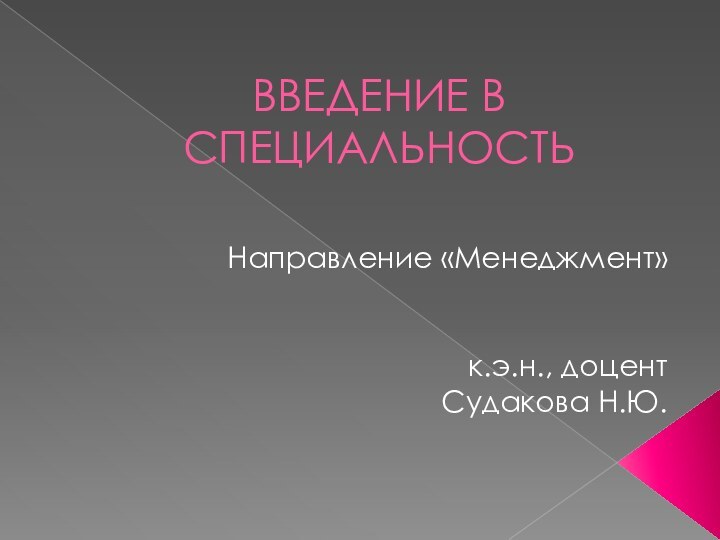 ВВЕДЕНИЕ В СПЕЦИАЛЬНОСТЬ

Направление «Менеджмент»

к.э.н., доцент
Судакова Н.Ю.